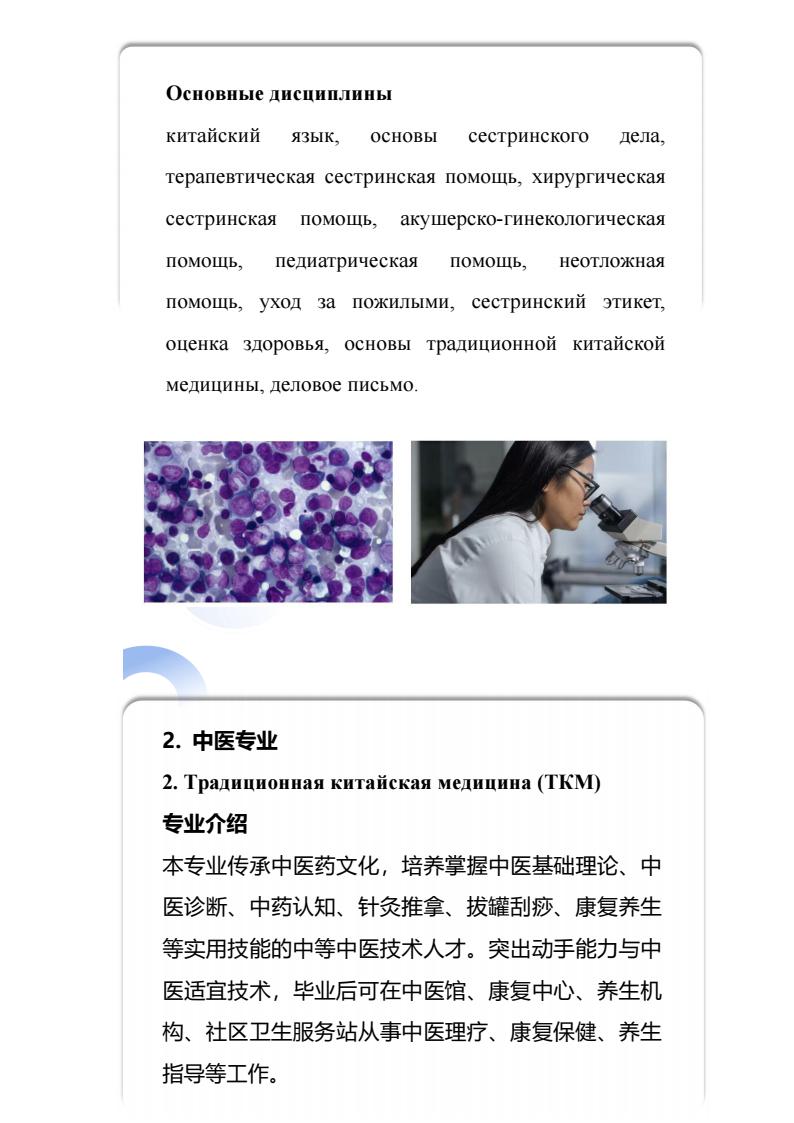 **Основные дисциплины**

китайский язык, основы сестринского дела, терапевтическая сестринская помощь, хирургическая сестринская помощь, акушерско-гинекологическая помощь, педиатрическая помощь, неотложная помощь, уход за пожилыми, сестринский этикет, оценка здоровья, основы традиционной китайской медицины, деловое письмо.

**2. 中医专业**

**2. Традиционная китайская медицина (ТКМ)**

**专业介绍**

本专业传承中医药文化，培养掌握中医基础理论、中医诊断、中药认知、针灸推拿、拔罐刮痧、康复养生等实用技能的中等中医技术人才。突出动手能力与中医适宜技术，毕业后可在中医馆、康复中心、养生机构、社区卫生服务站从事中医理疗、康复保健、养生指导等工作。